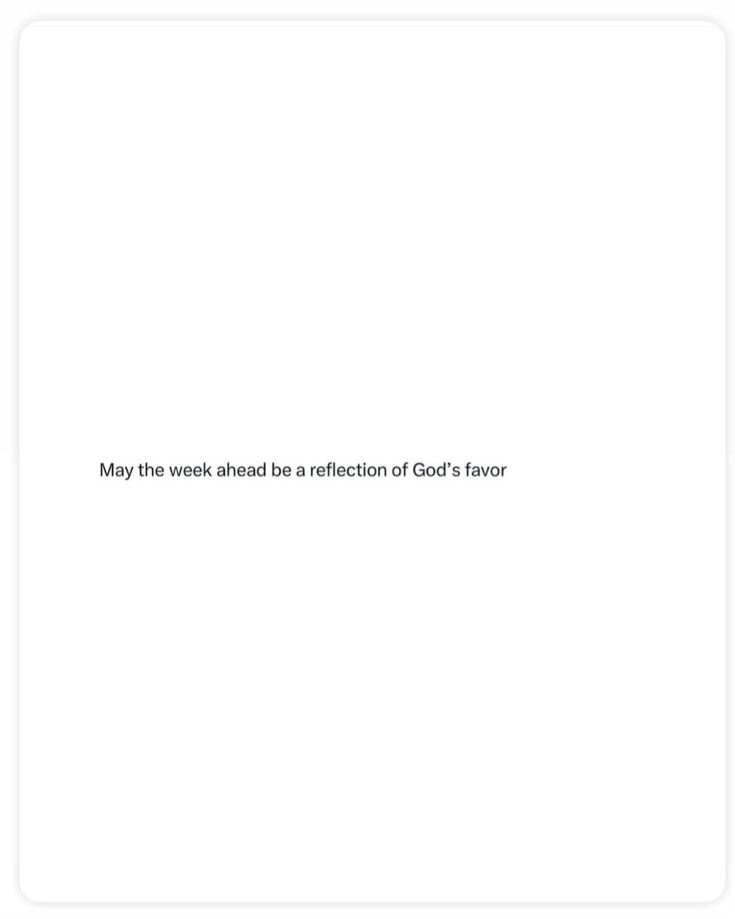 May the week ahead be a reflection of God's favor